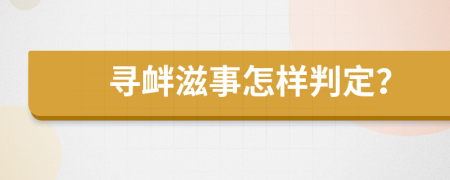 寻衅滋事怎样判定?